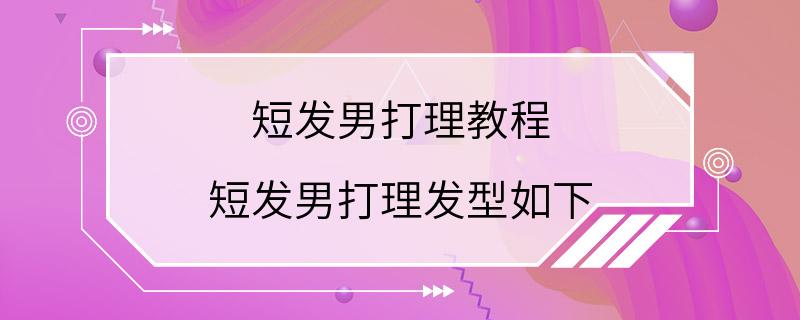 短发男打理教程

短发男打理发型如下